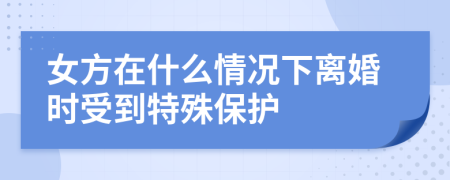 女方在什么情况下离婚时受到特殊保护